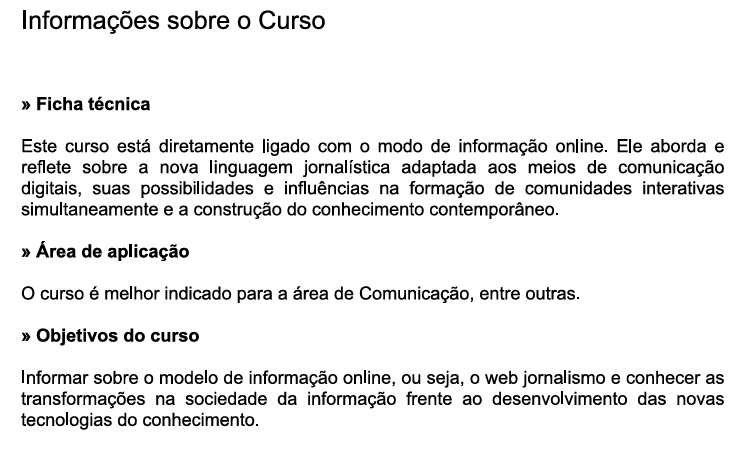 Informações sobre o Curso

» Ficha técnica

Este curso está diretamente ligado com o modo de informação online. Ele aborda e reflete sobre a nova linguagem jornalística adaptada aos meios de comunicação digitais, suas possibilidades e influências na formação de comunidades interativas simultaneamente e a construção do conhecimento contemporâneo.

» Área de aplicação

O curso é melhor indicado para a área de Comunicação, entre outras.

» Objetivos do curso

Informar sobre o modelo de informação online, ou seja, o web jornalismo e conhecer as transformações na sociedade da informação frente ao desenvolvimento das novas tecnologias do conhecimento.